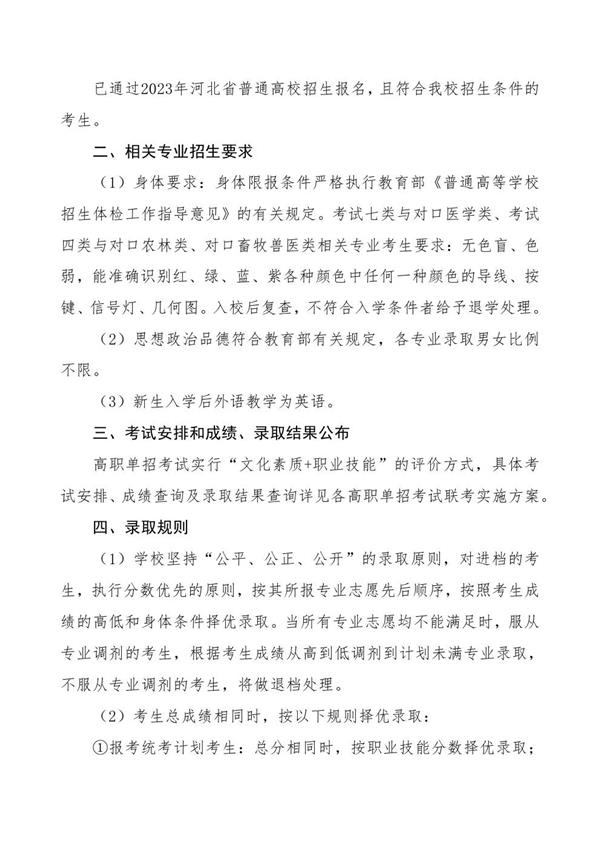 已通过2023年河北省普通高校招生报名，且符合我校招生条件的考生。

二、相关专业招生要求

（1）身体要求：身体限报条件严格执行教育部《普通高等学校招生体检工作指导意见》的有关规定。考试七类与对口医学类、考试四类与对口农林类、对口畜牧兽医类相关专业考生要求：无色盲、色弱，能准确识别红、绿、蓝、紫各种颜色中任何一种颜色的导线、按键、信号灯、几何图。入校后复查，不符合入学条件者给予退学处理。

（2）思想政治品德符合教育部有关规定，各专业录取男女比例不限。

（3）新生入学后外语教学为英语。

三、考试安排和成绩、录取结果公布

高职单招考试实行“文化素质+职业技能”的评价方式，具体考试安排、成绩查询及录取结果查询详见各高职单招考试联考实施方案。

四、录取规则

（1）学校坚持“公平、公正、公开”的录取原则，对进档的考生，执行分数优先的原则，按其所报专业志愿先后顺序，按照考生成绩的高低和身体条件择优录取。当所有专业志愿均不能满足时，服从专业调剂的考生，根据考生成绩从高到低调剂到计划未满专业录取，不服从专业调剂的考生，将做退档处理。

（2）考生总成绩相同时，按以下规则择优录取：

①报考统考计划考生：总分相同时，按职业技能分数择优录取；